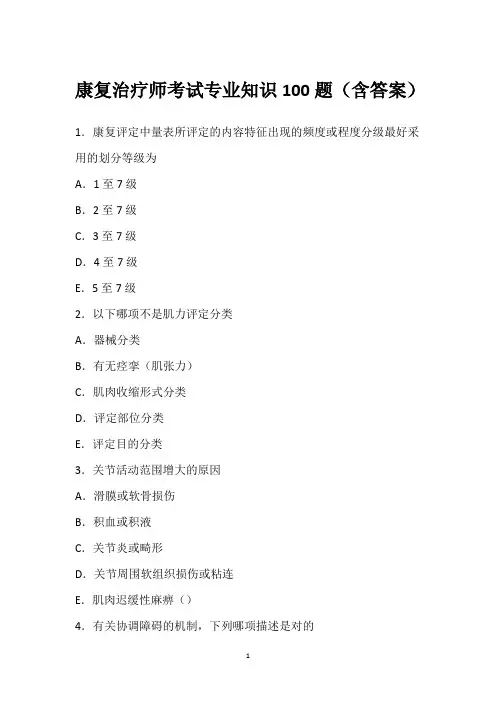 康复治疗师考试专业知识 100 题（含答案）

1. 康复评定中量表所评定的内容特征出现的频度或程度分级最好采用的划分等级为

A. 1 至 7 级

B. 2 至 7 级

C. 3 至 7 级

D. 4 至 7 级

E. 5 至 7 级

2. 以下哪项不是肌力评定分类

A. 器械分类

B. 有无痉挛（肌张力）

C. 肌肉收缩形式分类

D. 评定部位分类

E. 评定目的分类

3. 关节活动范围增大的原因

A. 滑膜或软骨损伤

B. 积血或积液

C. 关节炎或畸形

D. 关节周围软组织损伤或粘连

E. 肌肉迟缓性麻痹（）

4. 有关协调障碍的机制，下列哪项描述是对的

1